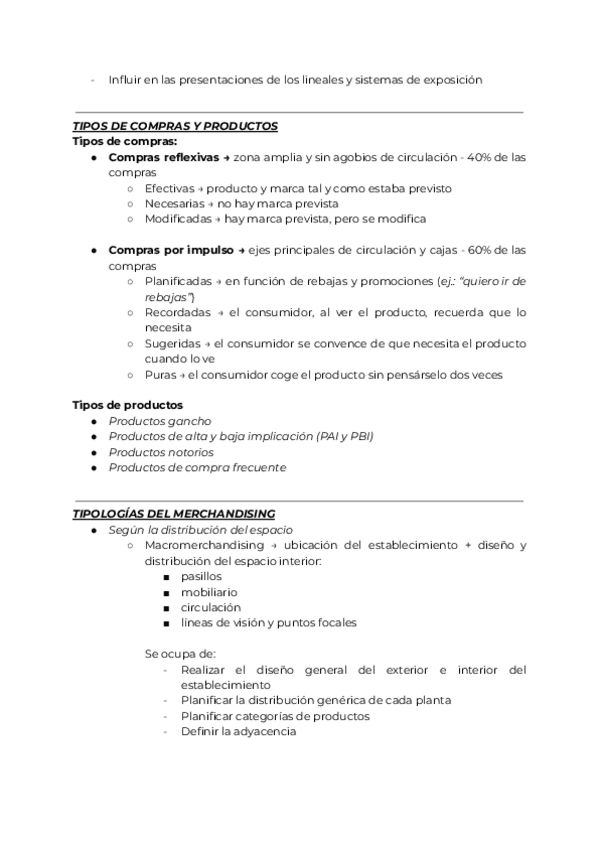 - Influir en las presentaciones de los lineales y sistemas de exposición

TIPOS DE COMPRAS Y PRODUCTOS
Tipos de compras:
● Compras reflexivas → zona amplia y sin agobios de circulación - 40% de las compras
○ Efectivas → producto y marca tal y como estaba previsto
○ Necesarias → no hay marca prevista
○ Modificadas → hay marca prevista, pero se modifica

● Compras por impulso → ejes principales de circulación y cajas - 60% de las compras
○ Planificadas → en función de rebajas y promociones (ej.: "quiero ir de rebajas")
○ Recordadas → el consumidor, al ver el producto, recuerda que lo necesita
○ Sugeridas → el consumidor se convence de que necesita el producto cuando lo ve
○ Puras → el consumidor coge el producto sin pensárselo dos veces

Tipos de productos
● Productos gancho
● Productos de alta y baja implicación (PAI y PBI)
● Productos notorios
● Productos de compra frecuente

TIPOLOGÍAS DEL MERCHANDISING
● Según la distribución del espacio
○ Macromerchandising → ubicación del establecimiento + diseño y distribución del espacio interior:
■ pasillos
■ mobiliario
■ circulación
■ líneas de visión y puntos focales

Se ocupa de:
- Realizar el diseño general del exterior e interior del establecimiento
- Planificar la distribución genérica de cada planta
- Planificar categorías de productos
- Definir la adyacencia